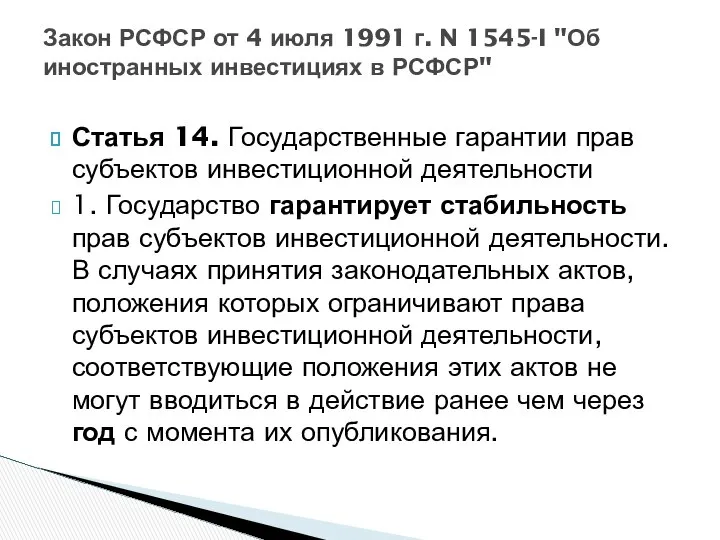 Закон РСФСР от 4 июля 1991 г. N 1545-I "Об иностранных инвестициях в РСФСР"

Статья 14. Государственные гарантии прав субъектов инвестиционной деятельности

1. Государство гарантирует стабильность прав субъектов инвестиционной деятельности. В случаях принятия законодательных актов, положения которых ограничивают права субъектов инвестиционной деятельности, соответствующие положения этих актов не могут вводиться в действие ранее чем через год с момента их опубликования.